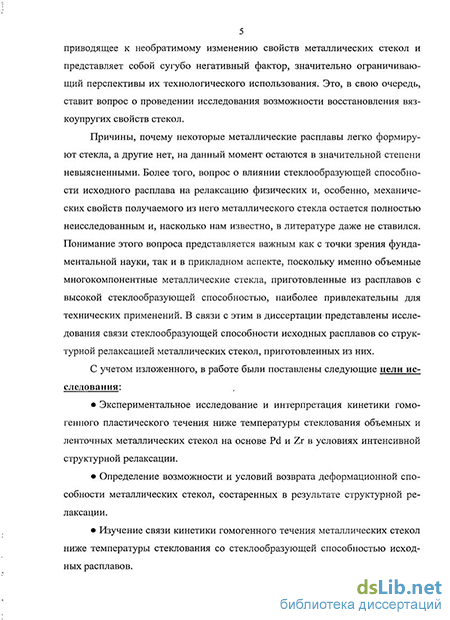 5

приводящее к необратимому изменению свойств металлических стекол и представляет собой сугубо негативный фактор, значительно ограничивающий перспективы их технологического использования. Это, в свою очередь, ставит вопрос о проведении исследования возможности восстановления вязкоупругих свойств стекол.

Причины, почему некоторые металлические расплавы легко формируют стекла, а другие нет, на данный момент остаются в значительной степени невыясненными. Более того, вопрос о влиянии стеклообразующей способности исходного расплава на релаксацию физических и, особенно, механических свойств получаемого из него металлического стекла остается полностью неисследованным и, насколько нам известно, в литературе даже не ставился. Понимание этого вопроса представляется важным как с точки зрения фундаментальной науки, так и в прикладном аспекте, поскольку именно объемные многокомпонентные металлические стекла, приготовленные из расплавов с высокой стеклообразующей способностью, наиболее привлекательны для технических применений. В связи с этим в диссертации представлены исследования связи стеклообразующей способности исходных расплавов со структурной релаксацией металлических стекол, приготовленных из них.

С учетом изложенного, в работе были поставлены следующие цели исследования:

● Экспериментальное исследование и интерпретация кинетики гомогенного пластического течения ниже температуры стеклования объемных и ленточных металлических стекол на основе Pd и Zr в условиях интенсивной структурной релаксации.

● Определение возможности и условий возврата деформационной способности металлических стекол, состаренных в результате структурной релаксации.

● Изучение связи кинетики гомогенного течения металлических стекол ниже температуры стеклования со стеклообразующей способностью исходных расплавов.

dsLib.net
библиотека диссертаций